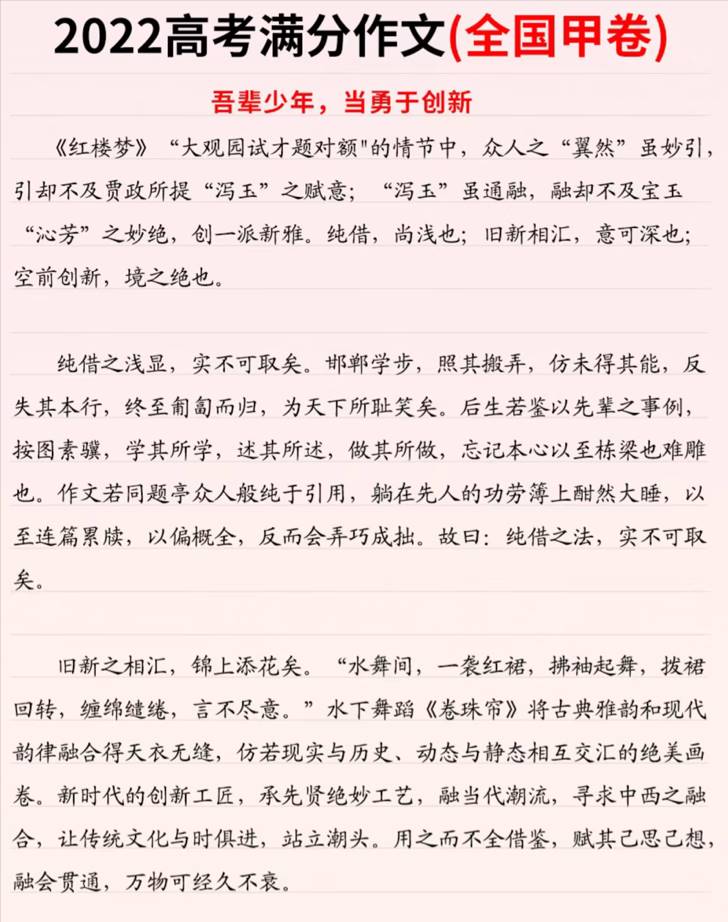 2022高考满分作文(全国甲卷)

吾辈少年，当勇于创新

《红楼梦》“大观园试才题对额"的情节中，众人之“翼然”虽妙引，引却不及贾政所提“泻玉”之赋意；“泻玉”虽通融，融却不及宝玉“沁芳”之妙绝，创一派新雅。纯借，尚浅也；旧新相汇，意可深也；空前创新，境之绝也。

纯借之浅显，实不可取矣。邯郸学步，照其搬弄，仿未得其能，反失其本行，终至匍匐而归，为天下所耻笑矣。后生若鉴以先辈之事例，按图索骥，学其所学，述其所述，做其所做，忘记本心以至栋梁也难雕也。作文若同题亭众人般纯于引用，躺在先人的功劳簿上酣然大睡，以至连篇累牍，以偏概全，反而会弄巧成拙。故曰：纯借之法，实不可取矣。

旧新之相汇，锦上添花矣。“水舞间，一袭红裙，拂袖起舞，拨裙回转，缠绵缱绻，言不尽意。”水下舞蹈《卷珠帘》将古典雅韵和现代韵律融合得天衣无缝，仿若现实与历史、动态与静态相互交汇的绝美画卷。新时代的创新工匠，承先贤绝妙工艺，融当代潮流，寻求中西之融合，让传统文化与时俱进，站立潮头。用之而不全借鉴，赋其己思己想，融会贯通，万物可经久不衰。